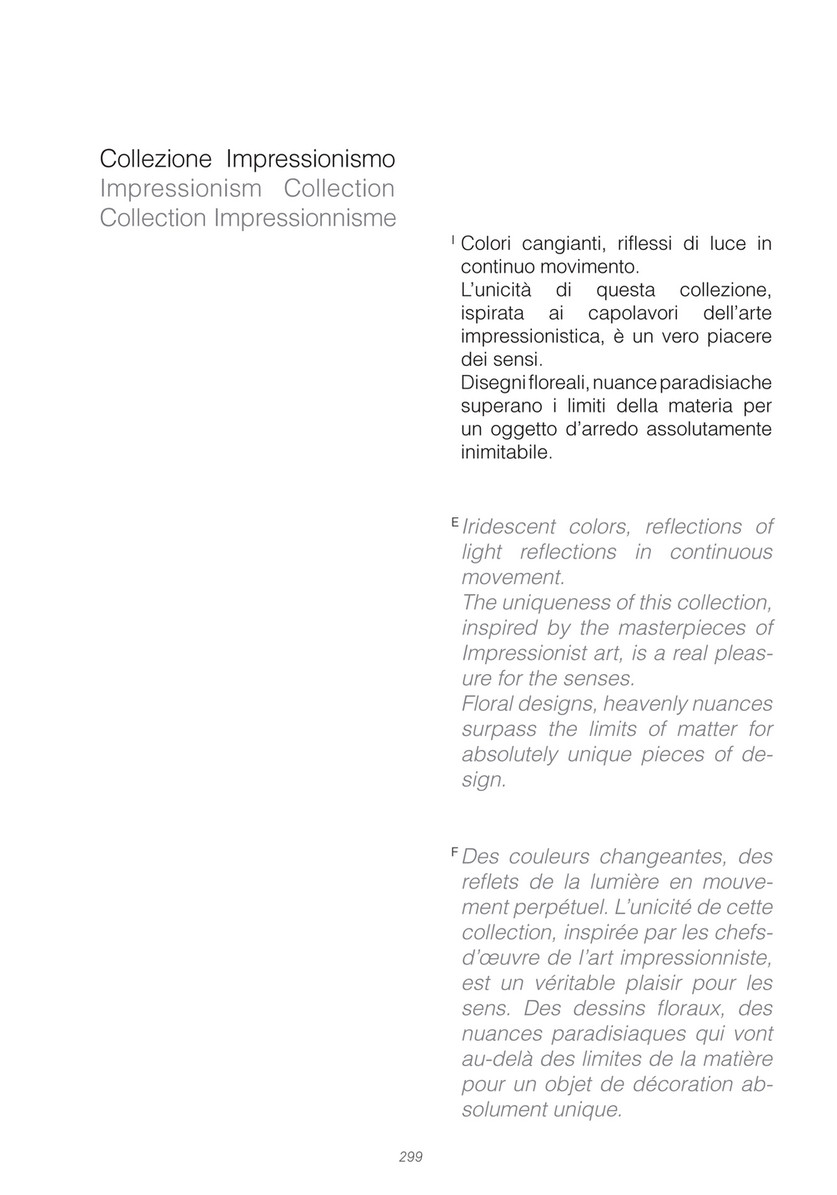 Collezione Impressionismo
Impressionism Collection
Collection Impressionnisme

I Colori cangianti, riflessi di luce in continuo movimento.
L'unicità di questa collezione, ispirata ai capolavori dell'arte impressionistica, è un vero piacere dei sensi.
Disegni floreali, nuance paradisiache superano i limiti della materia per un oggetto d'arredo assolutamente inimitabile.

E Iridescent colors, reflections of light reflections in continuous movement.
The uniqueness of this collection, inspired by the masterpieces of Impressionist art, is a real pleasure for the senses.
Floral designs, heavenly nuances surpass the limits of matter for absolutely unique pieces of design.

F Des couleurs changeantes, des reflets de la lumière en mouvement perpétuel. L'unicité de cette collection, inspirée par les chefs-d'œuvre de l'art impressionniste, est un véritable plaisir pour les sens. Des dessins floraux, des nuances paradisiaques qui vont au-delà des limites de la matière pour un objet de décoration absolument unique.

299